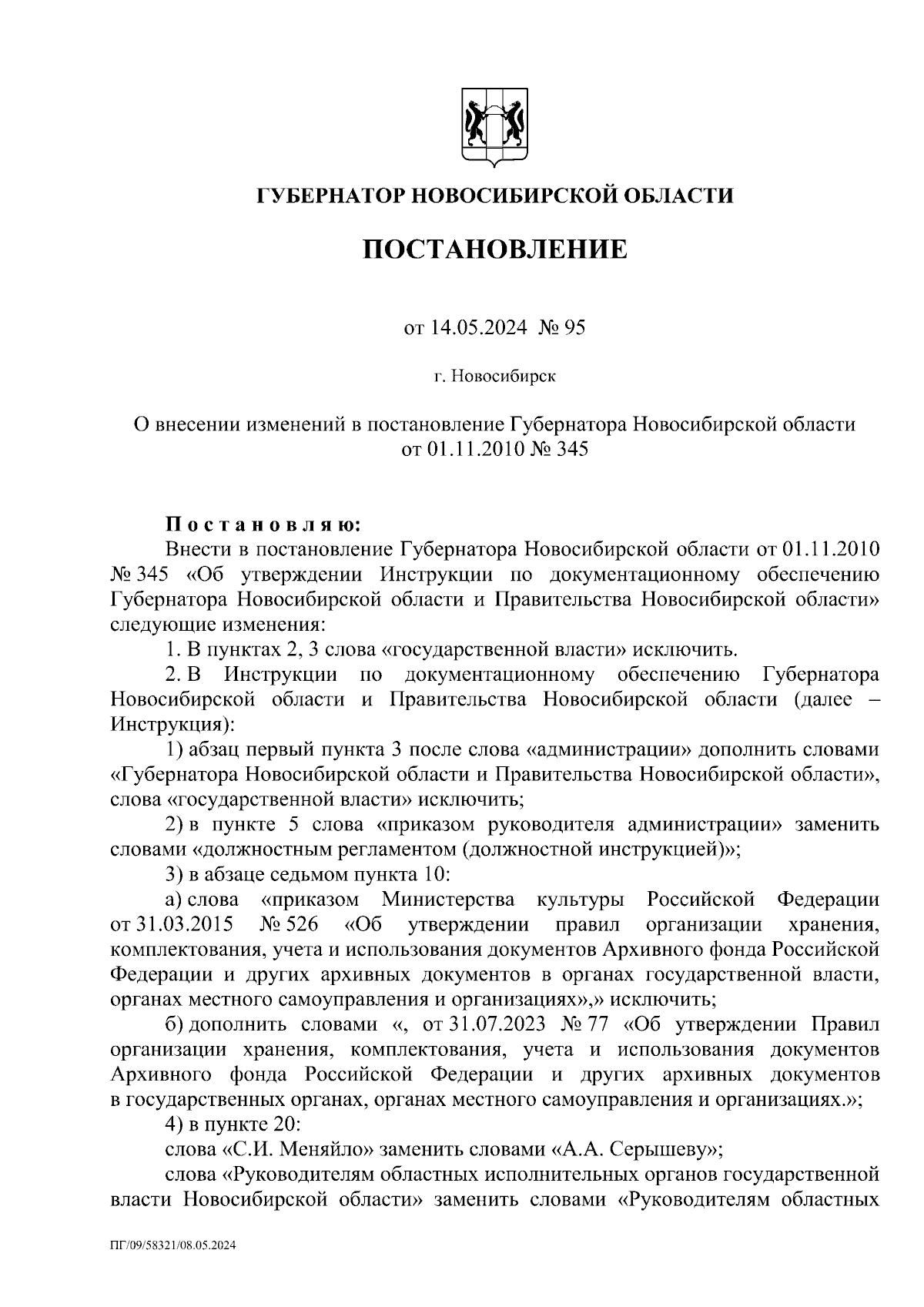 ГУБЕРНАТОР НОВОСИБИРСКОЙ ОБЛАСТИ

ПОСТАНОВЛЕНИЕ

от 14.05.2024 № 95

г. Новосибирск

О внесении изменений в постановление Губернатора Новосибирской области от 01.11.2010 № 345

Постановляю:

Внести в постановление Губернатора Новосибирской области от 01.11.2010 № 345 «Об утверждении Инструкции по документационному обеспечению Губернатора Новосибирской области и Правительства Новосибирской области» следующие изменения:

1. В пунктах 2, 3 слова «государственной власти» исключить.

2. В Инструкции по документационному обеспечению Губернатора Новосибирской области и Правительства Новосибирской области (далее – Инструкция):

1) абзац первый пункта 3 после слова «администрации» дополнить словами «Губернатора Новосибирской области и Правительства Новосибирской области», слова «государственной власти» исключить;

2) в пункте 5 слова «приказом руководителя администрации» заменить словами «должностным регламентом (должностной инструкцией)»;

3) в абзаце седьмом пункта 10:

а) слова «приказом Министерства культуры Российской Федерации от 31.03.2015 № 526 «Об утверждении правил организации хранения, комплектования, учета и использования документов Архивного фонда Российской Федерации и других архивных документов в органах государственной власти, органах местного самоуправления и организациях»,» исключить;

б) дополнить словами «, от 31.07.2023 № 77 «Об утверждении Правил организации хранения, комплектования, учета и использования документов Архивного фонда Российской Федерации и других архивных документов в государственных органах, органах местного самоуправления и организациях.»;

4) в пункте 20:

слова «С.И. Меняйло» заменить словами «А.А. Серышеву»;

слова «Руководителям областных исполнительных органов государственной власти Новосибирской области» заменить словами «Руководителям областных

ПГ/09/58321/08.05.2024